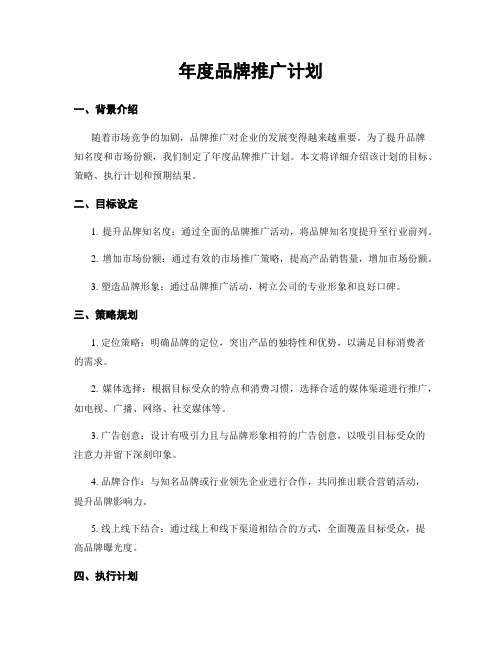 年度品牌推广计划

一、背景介绍

随着市场竞争的加剧，品牌推广对企业的发展变得越来越重要。为了提升品牌知名度和市场份额，我们制定了年度品牌推广计划。本文将详细介绍该计划的目标、策略、执行计划和预期结果。

二、目标设定

1. 提升品牌知名度：通过全面的品牌推广活动，将品牌知名度提升至行业前列。

2. 增加市场份额：通过有效的市场推广策略，提高产品销售量，增加市场份额。

3. 塑造品牌形象：通过品牌推广活动，树立公司的专业形象和良好口碑。

三、策略规划

1. 定位策略：明确品牌的定位，突出产品的独特性和优势，以满足目标消费者的需求。

2. 媒体选择：根据目标受众的特点和消费习惯，选择合适的媒体渠道进行推广，如电视、广播、网络、社交媒体等。

3. 广告创意：设计有吸引力且与品牌形象相符的广告创意，以吸引目标受众的注意力并留下深刻印象。

4. 品牌合作：与知名品牌或行业领先企业进行合作，共同推出联合营销活动，提升品牌影响力。

5. 线上线下结合：通过线上和线下渠道相结合的方式，全面覆盖目标受众，提高品牌曝光度。

四、执行计划